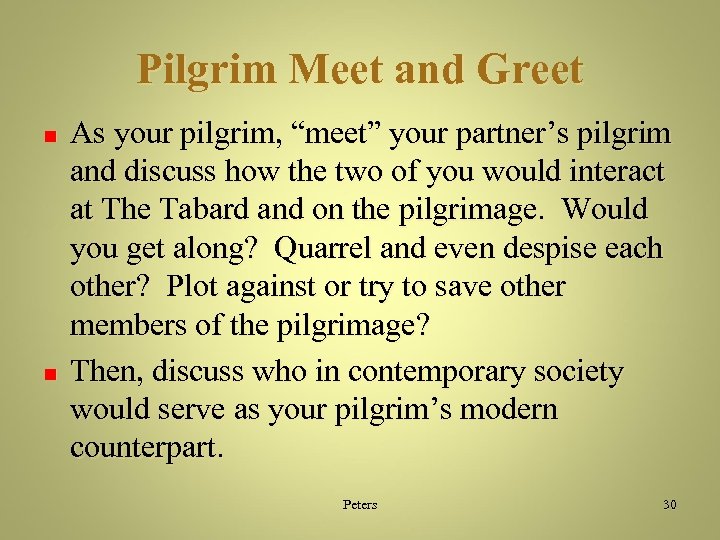 Pilgrim Meet and Greet

• As your pilgrim, "meet" your partner's pilgrim and discuss how the two of you would interact at The Tabard and on the pilgrimage. Would you get along? Quarrel and even despise each other? Plot against or try to save other members of the pilgrimage?
• Then, discuss who in contemporary society would serve as your pilgrim's modern counterpart.

Peters

30